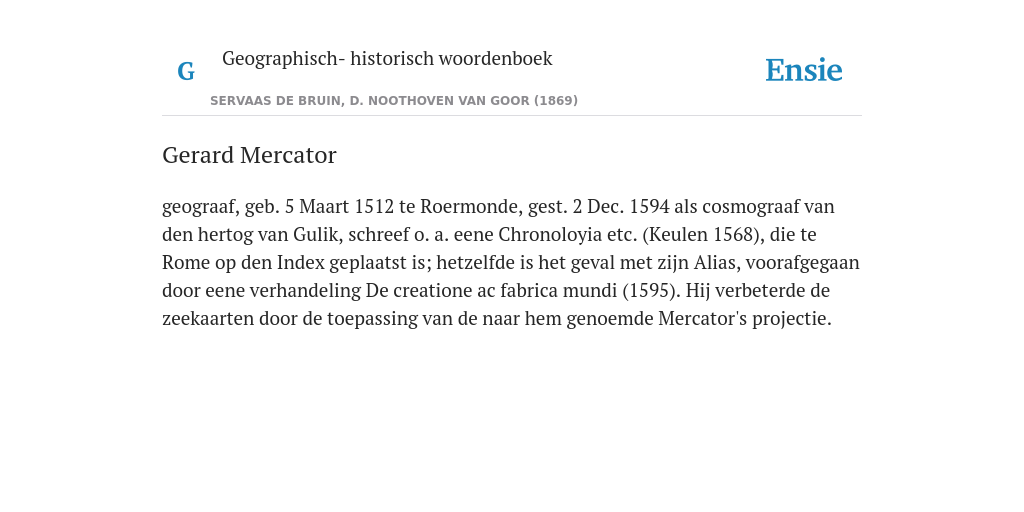 G

Geographisch- historisch woordenboek

SERVAAS DE BRUIN, D. NOOTHOVEN VAN GOOR (1869)

Ensie

Gerard Mercator

geograaf, geb. 5 Maart 1512 te Roermonde, gest. 2 Dec. 1594 als cosmograaf van den hertog van Gulik, schreef o. a. eene Chronoloyia etc. (Keulen 1568), die te Rome op den Index geplaatst is; hetzelfde is het geval met zijn Alias, voorafgegaan door eene verhandeling De creatione ac fabrica mundi (1595). Hij verbeterde de zeekaarten door de toepassing van de naar hem genoemde Mercator's projectie.